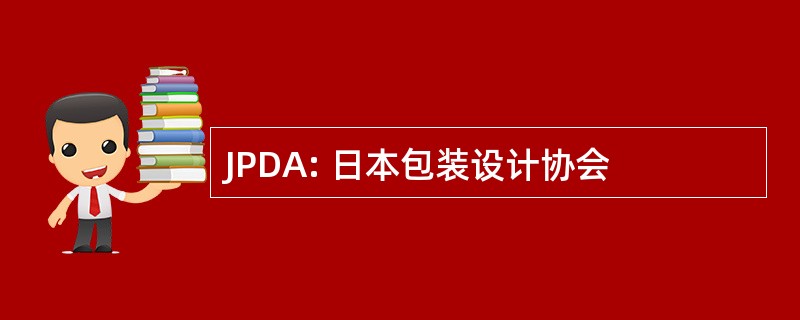 JPDA: 日本包装设计协会